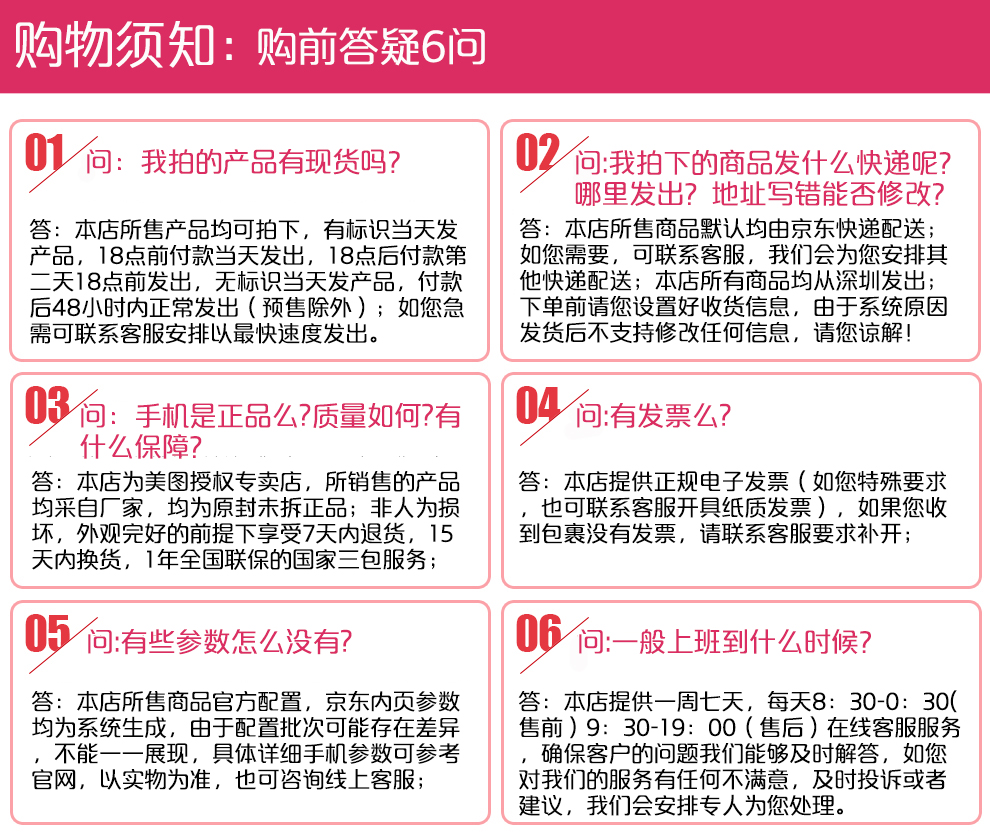 购物须知：购前答疑6问

01 问：我拍的产品有现货吗？

答：本店所售产品均可拍下，有标识当天发产品，18点前付款当天发出，18点后付款第二天18点前发出，无标识当天发产品，付款后48小时内正常发出（预售除外）；如您急需可联系客服安排以最快速度发出。

02 问:我拍下的商品发什么快递呢？哪里发出？地址写错能否修改？

答：本店所售商品默认均由京东快递配送；如您需要，可联系客服，我们会为您安排其他快递配送；本店所有商品均从深圳发出；下单前请您设置好收货信息，由于系统原因发货后不支持修改任何信息，请您谅解！

03 问：手机是正品么?质量如何?有什么保障?

答：本店为美图授权专卖店，所销售的产品均采自厂家，均为原封未拆正品；非人为损坏，外观完好的前提下享受7天内退货，15天内换货，1年全国联保的国家三包服务；

04 问:有发票么?

答：本店提供正规电子发票（如您特殊要求，也可联系客服开具纸质发票），如果您收到包裹没有发票，请联系客服要求补开；

05 问:有些参数怎么没有?

答：本店所售商品官方配置，京东内页参数均为系统生成，由于配置批次可能存在差异，不能一一展现，具体详细手机参数可参考官网，以实物为准，也可咨询线上客服；

06 问:一般上班到什么时候?

答：本店提供一周七天，每天8：30-0：30(售前）9：30-19：00（售后）在线客服服务，确保客户的问题我们能够及时解答，如您对我们的服务有任何不满意，及时投诉或者建议，我们会安排专人为您处理。